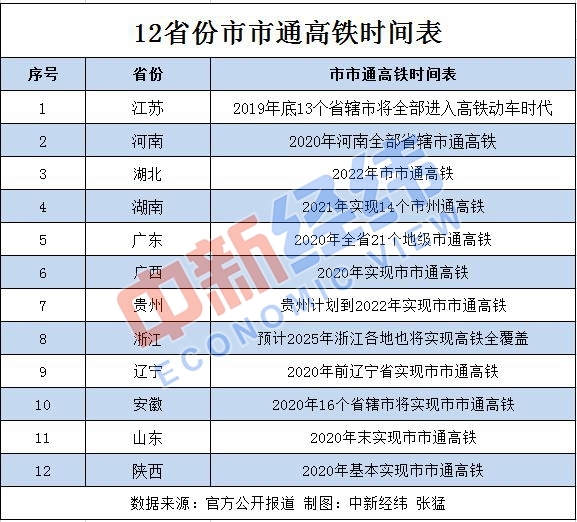 12省份市市通高铁时间表

| 序号 | 省份 | 市市通高铁时间表 |
|---|---|---|
| 1 | 江苏 | 2019年底13个省辖市将全部进入高铁动车时代 |
| 2 | 河南 | 2020年河南全部省辖市通高铁 |
| 3 | 湖北 | 2022年市市通高铁 |
| 4 | 湖南 | 2021年实现14个市州通高铁 |
| 5 | 广东 | 2020年全省21个地级市通高铁 |
| 6 | 广西 | 2020年实现市市通高铁 |
| 7 | 贵州 | 贵州计划到2022年实现市市通高铁 |
| 8 | 浙江 | 预计2025年浙江各地也将实现高铁全覆盖 |
| 9 | 辽宁 | 2020年前辽宁省实现市市通高铁 |
| 10 | 安徽 | 2020年16个省辖市将实现市市通高铁 |
| 11 | 山东 | 2020年末实现市市通高铁 |
| 12 | 陕西 | 2020年基本实现市市通高铁 |

数据来源：官方公开报道 制图：中新经纬 张猛

中新经纬 ECONOMIC VIEW